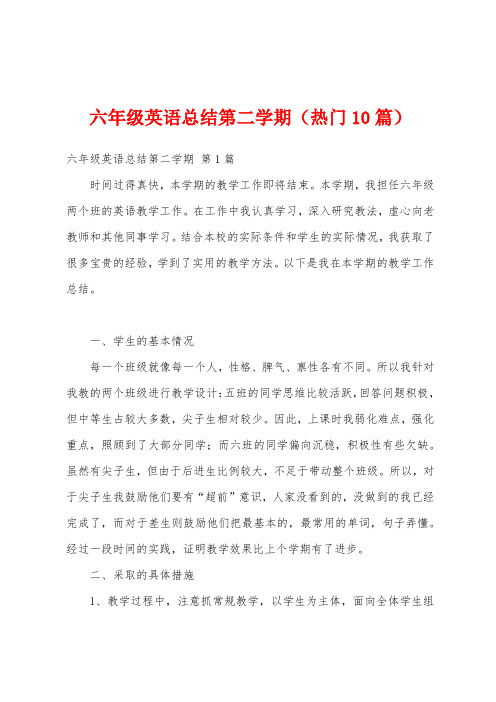 六年级英语总结第二学期（热门10篇）

六年级英语总结第二学期 第1篇

时间过得真快，本学期的教学工作即将结束。本学期，我担任六年级两个班的英语教学工作。在工作中我认真学习，深入研究教法，虚心向老教师和其他同事学习。结合本校的实际条件和学生的实际情况，我获取了很多宝贵的经验，学到了实用的教学方法。以下是我在本学期的教学工作总结。

一、学生的基本情况

每一个班级就像每一个人，性格、脾气、禀性各有不同。所以我针对我教的两个班级进行教学设计：五班的同学思维比较活跃，回答问题积极，但中等生占较大多数，尖子生相对较少。因此，上课时我弱化难点，强化重点，照顾到了大部分同学；而六班的同学偏向沉稳，积极性有些欠缺。虽然有尖子生，但由于后进生比例较大，不足于带动整个班级。所以，对于尖子生我鼓励他们要有“超前”意识，人家没看到的，没做到的我已经完成了，而对于差生则鼓励他们把最基本的，最常用的单词，句子弄懂。经过一段时间的实践，证明教学效果比上个学期有了进步。

二、采取的具体措施

1、教学过程中，注意抓常规教学，以学生为主体，面向全体学生组